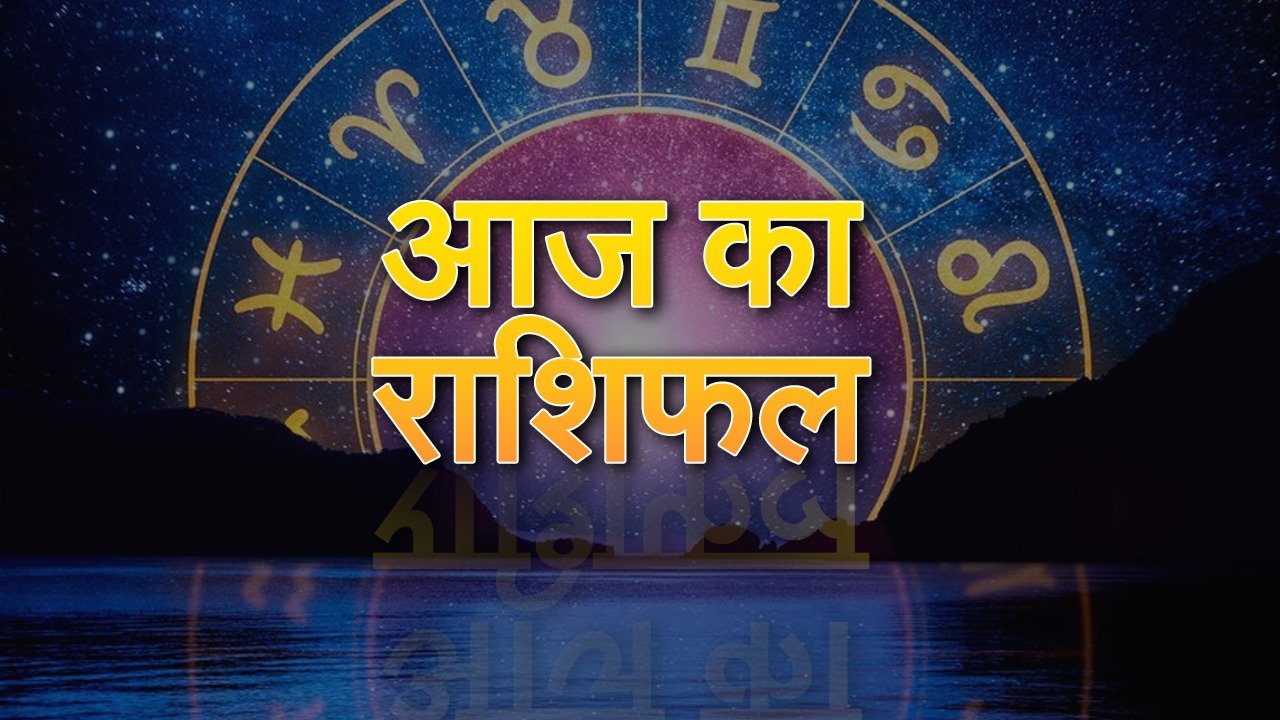 आज का
राशिफल